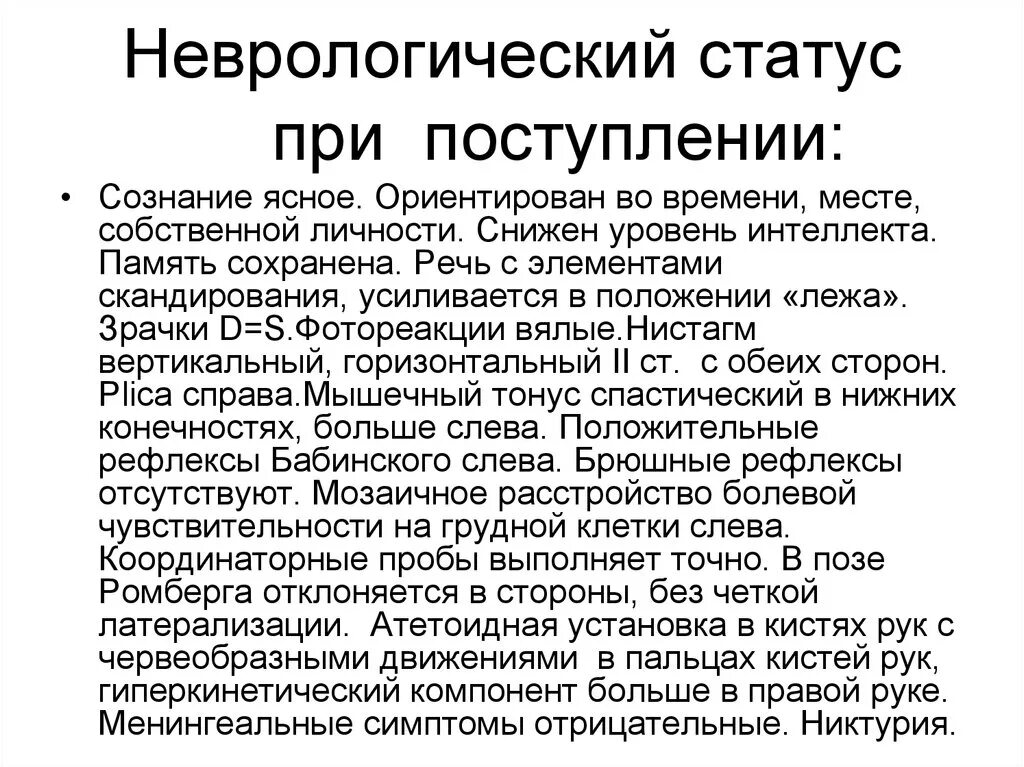 Неврологический статус при поступлении:

• Сознание ясное. Ориентирован во времени, месте, собственной личности. Снижен уровень интеллекта. Память сохранена. Речь с элементами скандирования, усиливается в положении «лежа». Зрачки D=S.Фотореакции вялые.Нистагм вертикальный, горизонтальный II ст. с обеих сторон. Plica справа.Мышечный тонус спастический в нижних конечностях, больше слева. Положительные рефлексы Бабинского слева. Брюшные рефлексы отсутствуют. Мозаичное расстройство болевой чувствительности на грудной клетки слева. Координаторные пробы выполняет точно. В позе Ромберга отклоняется в стороны, без четкой латерализации. Атетоидная установка в кистях рук с червеобразными движениями в пальцах кистей рук, гиперкинетический компонент больше в правой руке. Менингеальные симптомы отрицательные. Никтурия.